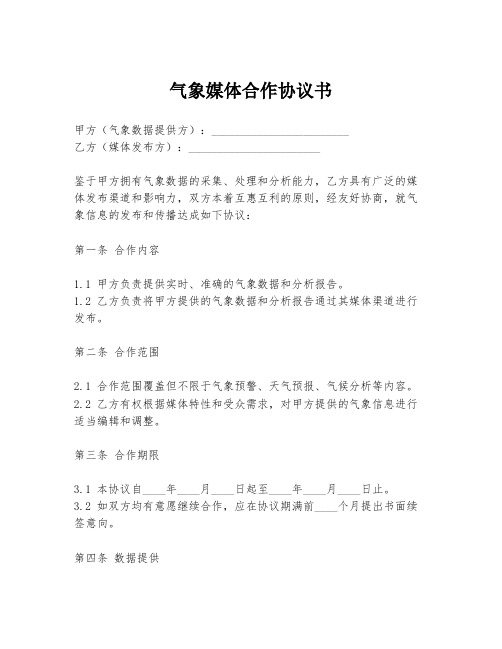 气象媒体合作协议书

甲方（气象数据提供方）：________________________

乙方（媒体发布方）：________________________

鉴于甲方拥有气象数据的采集、处理和分析能力，乙方具有广泛的媒体发布渠道和影响力，双方本着互惠互利的原则，经友好协商，就气象信息的发布和传播达成如下协议：

第一条 合作内容

1.1 甲方负责提供实时、准确的气象数据和分析报告。
1.2 乙方负责将甲方提供的气象数据和分析报告通过其媒体渠道进行发布。

第二条 合作范围

2.1 合作范围覆盖但不限于气象预警、天气预报、气候分析等内容。
2.2 乙方有权根据媒体特性和受众需求，对甲方提供的气象信息进行适当编辑和调整。

第三条 合作期限

3.1 本协议自____年____月____日起至____年____月____日止。
3.2 如双方均有意愿继续合作，应在协议期满前____个月提出书面续签意向。

第四条 数据提供